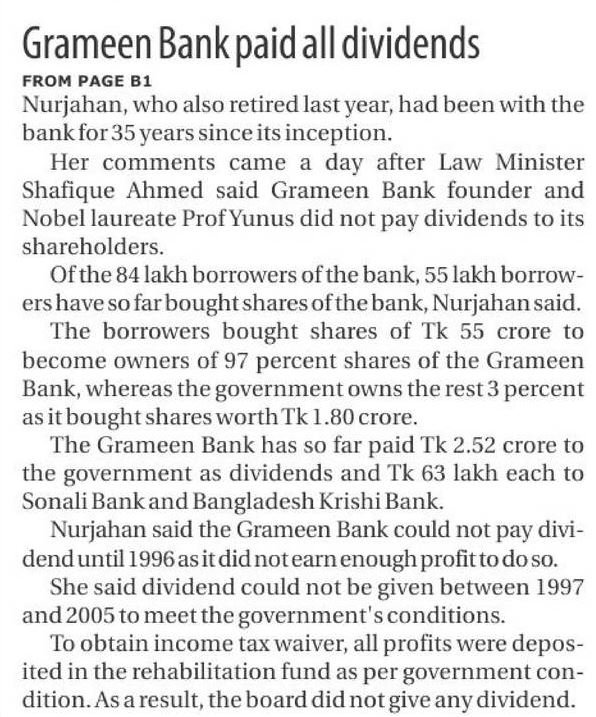 Grameen Bank paid all dividends

FROM PAGE B1

Nurjahan, who also retired last year, had been with the bank for 35 years since its inception.

Her comments came a day after Law Minister Shafique Ahmed said Grameen Bank founder and Nobel laureate Prof Yunus did not pay dividends to its shareholders.

Of the 84 lakh borrowers of the bank, 55 lakh borrowers have so far bought shares of the bank, Nurjahan said.

The borrowers bought shares of Tk 55 crore to become owners of 97 percent shares of the Grameen Bank, whereas the government owns the rest 3 percent as it bought shares worth Tk 1.80 crore.

The Grameen Bank has so far paid Tk 2.52 crore to the government as dividends and Tk 63 lakh each to Sonali Bank and Bangladesh Krishi Bank.

Nurjahan said the Grameen Bank could not pay dividend until 1996 as it did not earn enough profit to do so.

She said dividend could not be given between 1997 and 2005 to meet the government's conditions.

To obtain income tax waiver, all profits were deposited in the rehabilitation fund as per government condition. As a result, the board did not give any dividend.